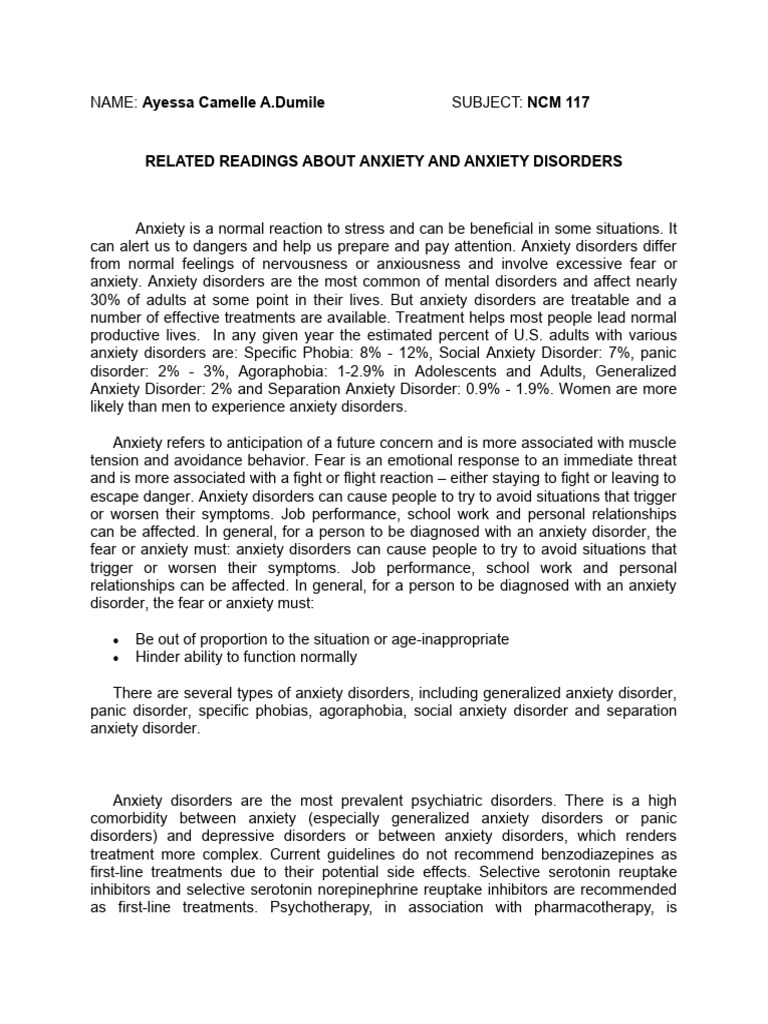 NAME: Ayessa Camelle A.Dumile SUBJECT: NCM 117

RELATED READINGS ABOUT ANXIETY AND ANXIETY DISORDERS

Anxiety is a normal reaction to stress and can be beneficial in some situations. It can alert us to dangers and help us prepare and pay attention. Anxiety disorders differ from normal feelings of nervousness or anxiousness and involve excessive fear or anxiety. Anxiety disorders are the most common of mental disorders and affect nearly 30% of adults at some point in their lives. But anxiety disorders are treatable and a number of effective treatments are available. Treatment helps most people lead normal productive lives. In any given year the estimated percent of U.S. adults with various anxiety disorders are: Specific Phobia: 8% - 12%, Social Anxiety Disorder: 7%, panic disorder: 2% - 3%, Agoraphobia: 1-2.9% in Adolescents and Adults, Generalized Anxiety Disorder: 2% and Separation Anxiety Disorder: 0.9% - 1.9%. Women are more likely than men to experience anxiety disorders.

Anxiety refers to anticipation of a future concern and is more associated with muscle tension and avoidance behavior. Fear is an emotional response to an immediate threat and is more associated with a fight or flight reaction – either staying to fight or leaving to escape danger. Anxiety disorders can cause people to try to avoid situations that trigger or worsen their symptoms. Job performance, school work and personal relationships can be affected. In general, for a person to be diagnosed with an anxiety disorder, the fear or anxiety must: anxiety disorders can cause people to try to avoid situations that trigger or worsen their symptoms. Job performance, school work and personal relationships can be affected. In general, for a person to be diagnosed with an anxiety disorder, the fear or anxiety must:

• Be out of proportion to the situation or age-inappropriate
• Hinder ability to function normally

There are several types of anxiety disorders, including generalized anxiety disorder, panic disorder, specific phobias, agoraphobia, social anxiety disorder and separation anxiety disorder.

Anxiety disorders are the most prevalent psychiatric disorders. There is a high comorbidity between anxiety (especially generalized anxiety disorders or panic disorders) and depressive disorders or between anxiety disorders, which renders treatment more complex. Current guidelines do not recommend benzodiazepines as first-line treatments due to their potential side effects. Selective serotonin reuptake inhibitors and selective serotonin norepinephrine reuptake inhibitors are recommended as first-line treatments. Psychotherapy, in association with pharmacotherapy, is